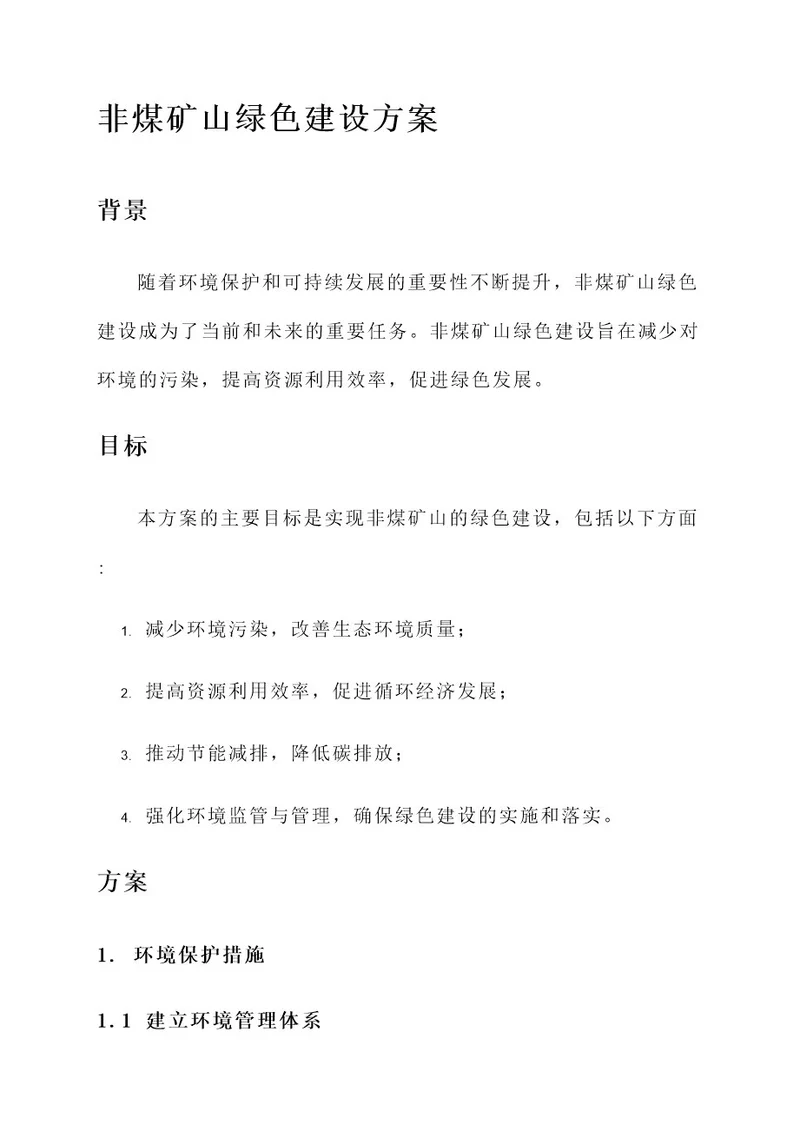 非煤矿山绿色建设方案

背景

随着环境保护和可持续发展的重要性不断提升，非煤矿山绿色建设成为了当前和未来的重要任务。非煤矿山绿色建设旨在减少对环境的污染，提高资源利用效率，促进绿色发展。

目标

本方案的主要目标是实现非煤矿山的绿色建设，包括以下方面：

1. 减少环境污染，改善生态环境质量；
2. 提高资源利用效率，促进循环经济发展；
3. 推动节能减排，降低碳排放；
4. 强化环境监管与管理，确保绿色建设的实施和落实。

方案

1. 环境保护措施

1.1 建立环境管理体系